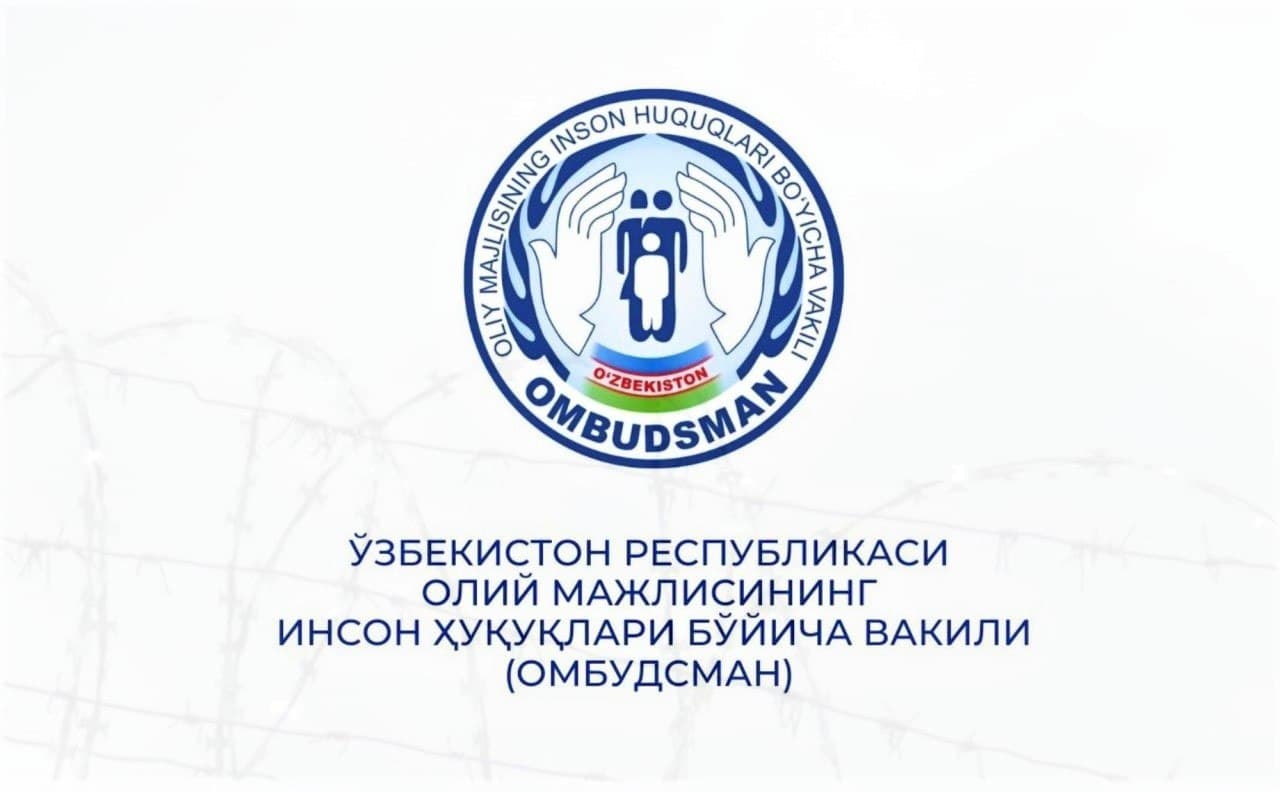 OLIY MAJLISINING INSON HUQUQLARI BO'YICHA VAKILI
O'ZBEKISTON
OMBUDSMAN

ЎЗБЕКИСТОН РЕСПУБЛИКАСИ
ОЛИЙ МАЖЛИСИНИНГ
ИНСОН ҲУҚУҚЛАРИ БЎЙИЧА ВАКИЛИ
(ОМБУДСМАН)